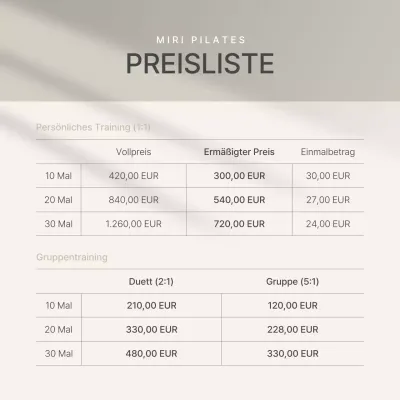 MIRI PILATES

PREISLISTE

Persönliches Training (1:1)

| | Vollpreis | Ermäßigter Preis | Einmalbetrag |
|---|---|---|---|
| 10 Mal | 420,00 EUR | 300,00 EUR | 30,00 EUR |
| 20 Mal | 840,00 EUR | 540,00 EUR | 27,00 EUR |
| 30 Mal | 1.260,00 EUR | 720,00 EUR | 24,00 EUR |

Gruppentraining

| | Duett (2:1) | Gruppe (5:1) |
|---|---|---|
| 10 Mal | 210,00 EUR | 120,00 EUR |
| 20 Mal | 330,00 EUR | 228,00 EUR |
| 30 Mal | 480,00 EUR | 330,00 EUR |